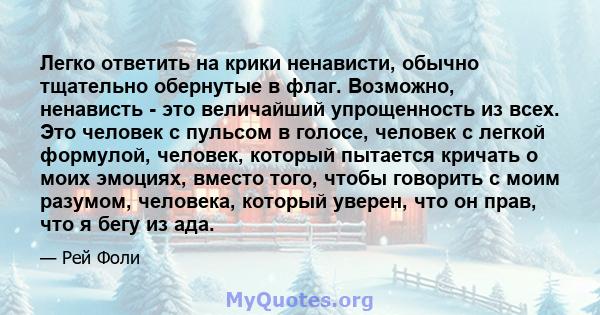 Легко ответить на крики ненависти, обычно тщательно обернутые в флаг. Возможно, ненависть - это величайший упрощенность из всех. Это человек с пульсом в голосе, человек с легкой формулой, человек, который пытается кричать о моих эмоциях, вместо того, чтобы говорить с моим разумом, человека, который уверен, что он прав, что я бегу из ада.

— Рей Фоли

MyQuotes.org